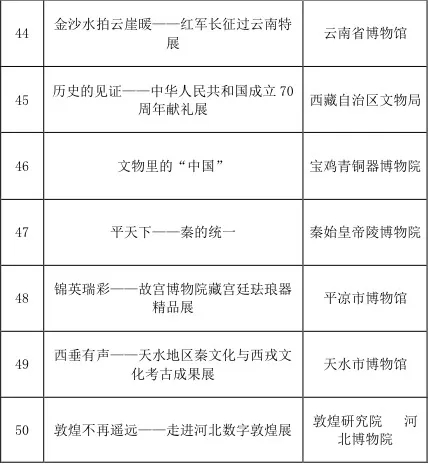 | 44 | 金沙水拍云崖暖——红军长征过云南特展 | 云南省博物馆 |
|---|---|---|
| 45 | 历史的见证——中华人民共和国成立 70 周年献礼展 | 西藏自治区文物局 |
| 46 | 文物里的“中国” | 宝鸡青铜器博物院 |
| 47 | 平天下——秦的统一 | 秦始皇帝陵博物院 |
| 48 | 锦英瑞彩——故宫博物院藏宫廷珐琅器精品展 | 平凉市博物馆 |
| 49 | 西垂有声——天水地区秦文化与西戎文化考古成果展 | 天水市博物馆 |
| 50 | 敦煌不再遥远——走进河北数字敦煌展 | 敦煌研究院　河北博物院 |